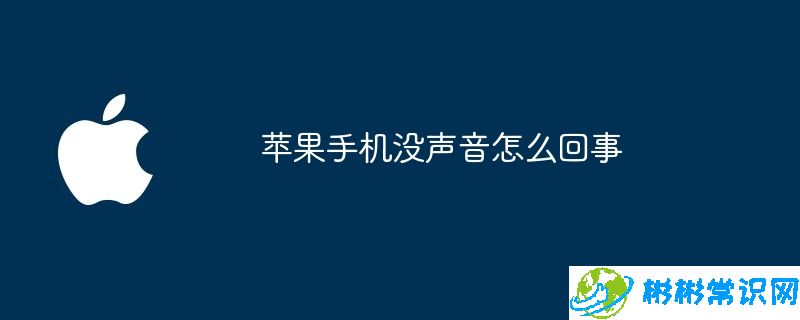 苹果手机没声音怎么回事

彬彬常识网